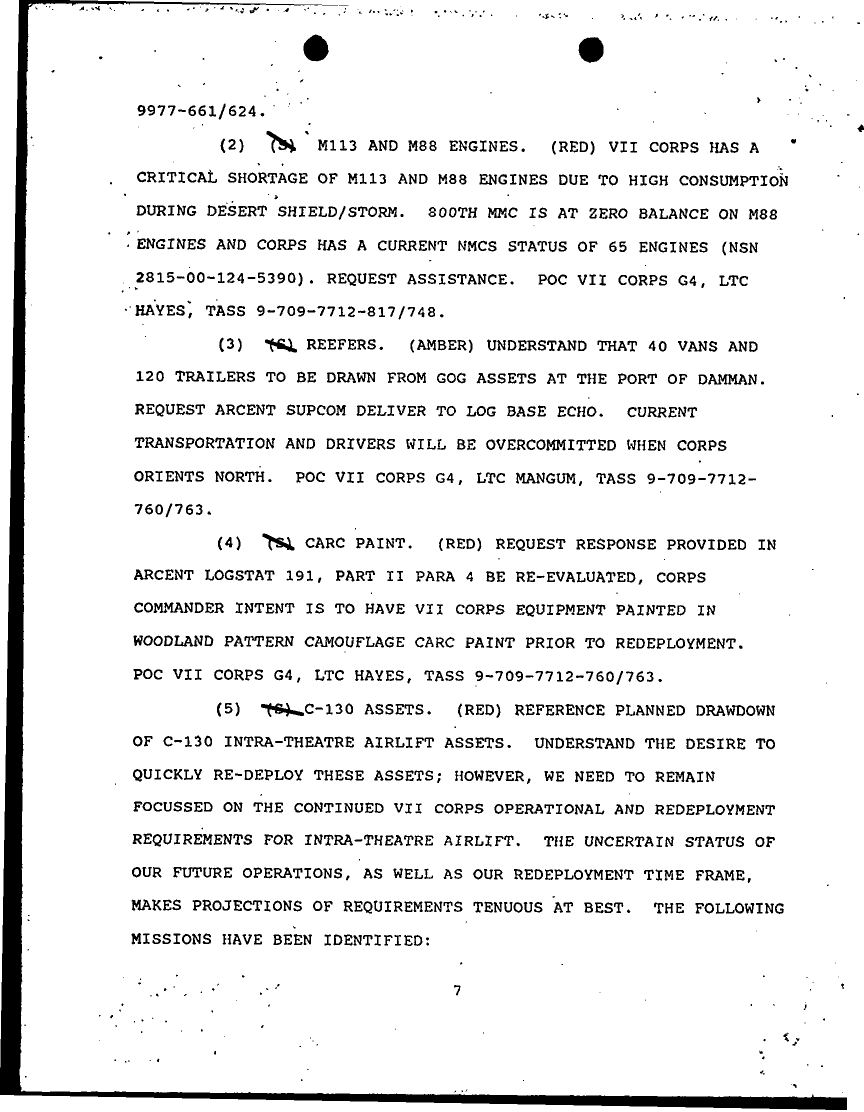 9977-661/624.

(2) (S) M113 AND M88 ENGINES. (RED) VII CORPS HAS A CRITICAL SHORTAGE OF M113 AND M88 ENGINES DUE TO HIGH CONSUMPTION DURING DESERT SHIELD/STORM. 800TH MMC IS AT ZERO BALANCE ON M88 ENGINES AND CORPS HAS A CURRENT NMCS STATUS OF 65 ENGINES (NSN 2815-00-124-5390). REQUEST ASSISTANCE. POC VII CORPS G4, LTC HAYES, TASS 9-709-7712-817/748.

(3) (S) REEFERS. (AMBER) UNDERSTAND THAT 40 VANS AND 120 TRAILERS TO BE DRAWN FROM GOG ASSETS AT THE PORT OF DAMMAN. REQUEST ARCENT SUPCOM DELIVER TO LOG BASE ECHO. CURRENT TRANSPORTATION AND DRIVERS WILL BE OVERCOMMITTED WHEN CORPS ORIENTS NORTH. POC VII CORPS G4, LTC MANGUM, TASS 9-709-7712-760/763.

(4) (S) CARC PAINT. (RED) REQUEST RESPONSE PROVIDED IN ARCENT LOGSTAT 191, PART II PARA 4 BE RE-EVALUATED, CORPS COMMANDER INTENT IS TO HAVE VII CORPS EQUIPMENT PAINTED IN WOODLAND PATTERN CAMOUFLAGE CARC PAINT PRIOR TO REDEPLOYMENT. POC VII CORPS G4, LTC HAYES, TASS 9-709-7712-760/763.

(5) (S) C-130 ASSETS. (RED) REFERENCE PLANNED DRAWDOWN OF C-130 INTRA-THEATRE AIRLIFT ASSETS. UNDERSTAND THE DESIRE TO QUICKLY RE-DEPLOY THESE ASSETS; HOWEVER, WE NEED TO REMAIN FOCUSSED ON THE CONTINUED VII CORPS OPERATIONAL AND REDEPLOYMENT REQUIREMENTS FOR INTRA-THEATRE AIRLIFT. THE UNCERTAIN STATUS OF OUR FUTURE OPERATIONS, AS WELL AS OUR REDEPLOYMENT TIME FRAME, MAKES PROJECTIONS OF REQUIREMENTS TENUOUS AT BEST. THE FOLLOWING MISSIONS HAVE BEEN IDENTIFIED:

7